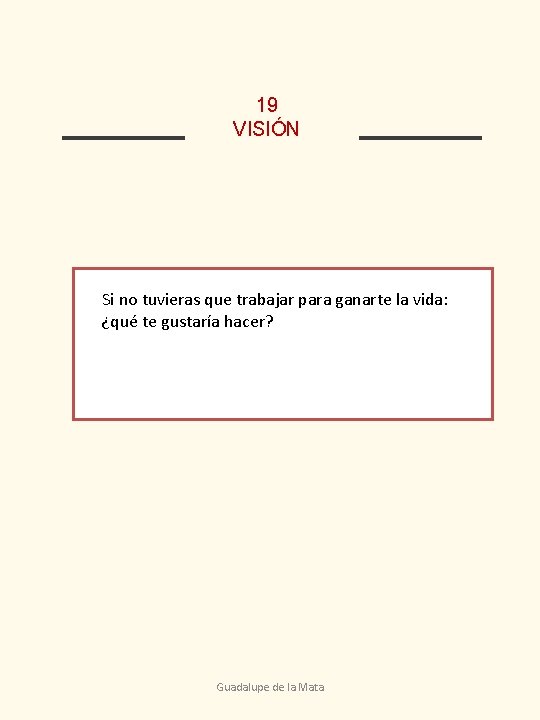 19
VISIÓN

Si no tuvieras que trabajar para ganarte la vida: ¿qué te gustaría hacer?

Guadalupe de la Mata